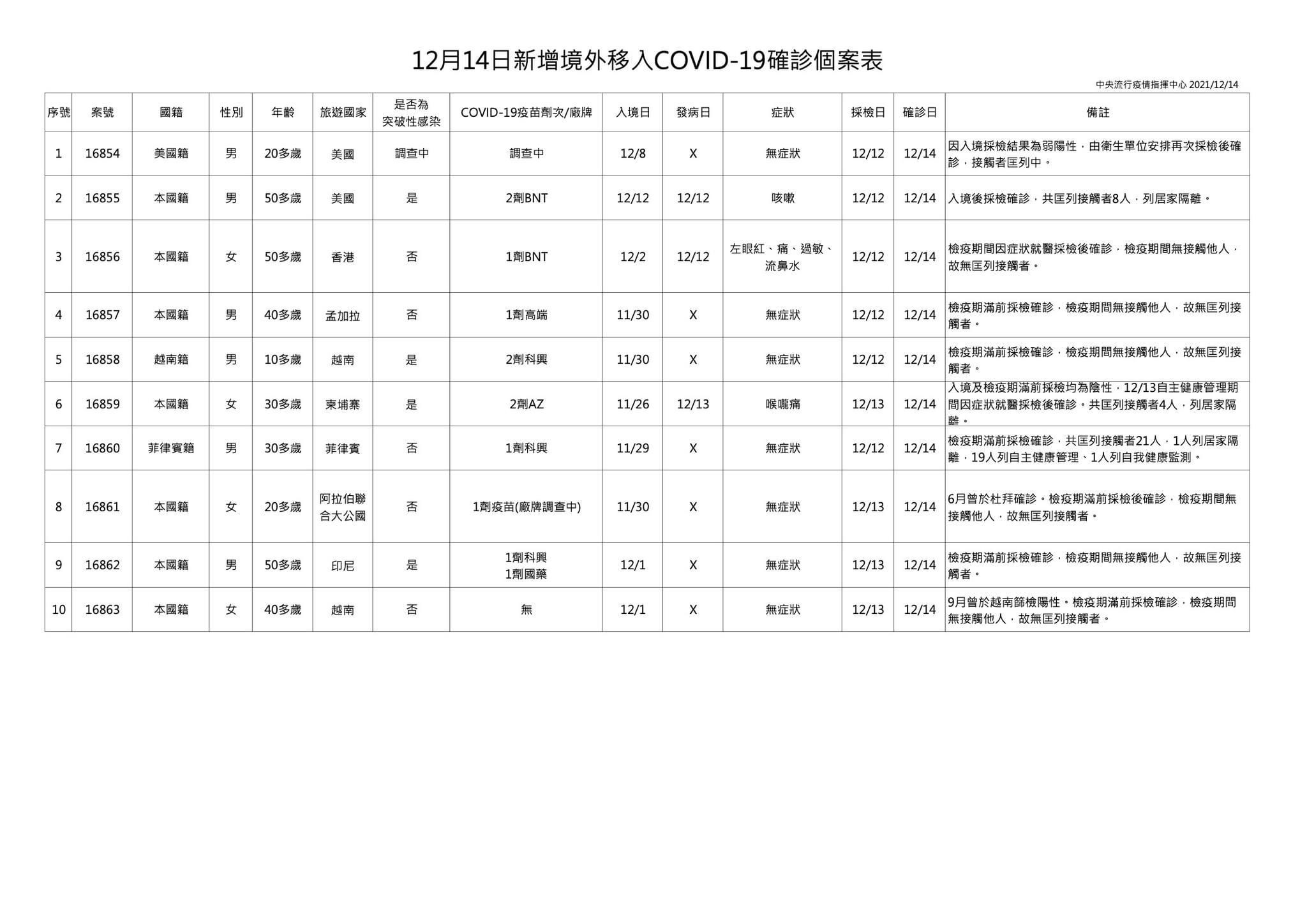 12月14日新增境外移入COVID-19確診個案表

中央流行疫情指揮中心 2021/12/14

| 序號 | 案號 | 國籍 | 性別 | 年齡 | 旅遊國家 | 是否為突破性感染 | COVID-19疫苗劑次/廠牌 | 入境日 | 發病日 | 症狀 | 採檢日 | 確診日 | 備註 |
|---|---|---|---|---|---|---|---|---|---|---|---|---|---|
| 1 | 16854 | 美國籍 | 男 | 20多歲 | 美國 | 調查中 | 調查中 | 12/8 | X | 無症狀 | 12/12 | 12/14 | 因入境採檢結果為弱陽性，由衛生單位安排再次採檢後確診，接觸者匡列中。 |
| 2 | 16855 | 本國籍 | 男 | 50多歲 | 美國 | 是 | 2劑BNT | 12/12 | 12/12 | 咳嗽 | 12/12 | 12/14 | 入境後採檢確診，共匡列接觸者8人，列居家隔離。 |
| 3 | 16856 | 本國籍 | 女 | 50多歲 | 香港 | 否 | 1劑BNT | 12/2 | 12/12 | 左眼紅、痛、過敏、流鼻水 | 12/12 | 12/14 | 檢疫期間因症狀就醫採檢後確診，檢疫期間無接觸他人，故無匡列接觸者。 |
| 4 | 16857 | 本國籍 | 男 | 40多歲 | 孟加拉 | 否 | 1劑高端 | 11/30 | X | 無症狀 | 12/12 | 12/14 | 檢疫期滿前採檢確診，檢疫期間無接觸他人，故無匡列接觸者。 |
| 5 | 16858 | 越南籍 | 男 | 10多歲 | 越南 | 是 | 2劑科興 | 11/30 | X | 無症狀 | 12/12 | 12/14 | 檢疫期滿前採檢確診，檢疫期間無接觸他人，故無匡列接觸者。 |
| 6 | 16859 | 本國籍 | 女 | 30多歲 | 柬埔寨 | 是 | 2劑AZ | 11/26 | 12/13 | 喉嚨痛 | 12/13 | 12/14 | 入境及檢疫期滿前採檢均為陰性，12/13自主健康管理期間因症狀就醫採檢後確診。共匡列接觸者4人，列居家隔離。 |
| 7 | 16860 | 菲律賓籍 | 男 | 30多歲 | 菲律賓 | 否 | 1劑科興 | 11/29 | X | 無症狀 | 12/12 | 12/14 | 檢疫期滿前採檢確診，共匡列接觸者21人，1人列居家隔離，19人列自主健康管理、1人列自我健康監測。 |
| 8 | 16861 | 本國籍 | 女 | 20多歲 | 阿拉伯聯合大公國 | 否 | 1劑疫苗(廠牌調查中) | 11/30 | X | 無症狀 | 12/13 | 12/14 | 6月曾於杜拜確診。檢疫期滿前採檢後確診，檢疫期間無接觸他人，故無匡列接觸者。 |
| 9 | 16862 | 本國籍 | 男 | 50多歲 | 印尼 | 是 | 1劑科興 1劑國藥 | 12/1 | X | 無症狀 | 12/13 | 12/14 | 檢疫期滿前採檢確診，檢疫期間無接觸他人，故無匡列接觸者。 |
| 10 | 16863 | 本國籍 | 女 | 40多歲 | 越南 | 否 | 無 | 12/1 | X | 無症狀 | 12/13 | 12/14 | 9月曾於越南篩檢陽性。檢疫期滿前採檢確診，檢疫期間無接觸他人，故無匡列接觸者。 |